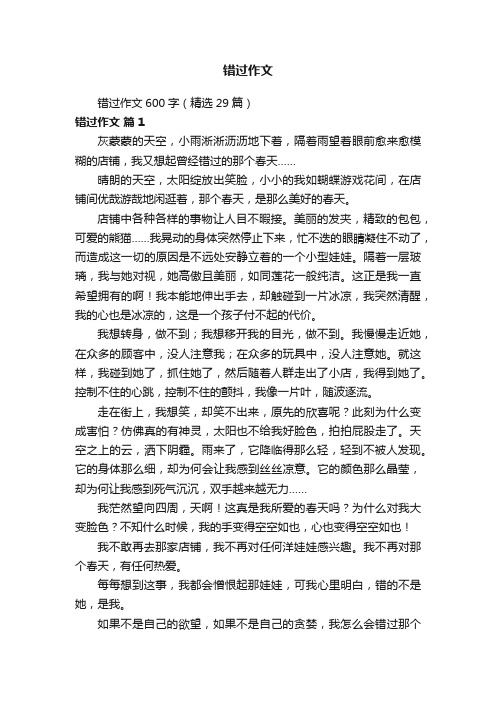 错过作文

错过作文 600 字（精选 29 篇）

错过作文 篇 1

灰蒙蒙的天空，小雨淅淅沥沥地下着，隔着雨望着眼前愈来愈模糊的店铺，我又想起曾经错过的那个春天……

晴朗的天空，太阳绽放出笑脸，小小的我如蝴蝶游戏花间，在店铺间优哉游哉地闲逛着，那个春天，是那么美好的春天。

店铺中各种各样的事物让人目不暇接。美丽的发夹，精致的包包，可爱的熊猫……我晃动的身体突然停止下来，忙不迭的眼睛凝住不动了，而造成这一切的原因是不远处安静立着的一个小型娃娃。隔着一层玻璃，我与她对视，她高傲且美丽，如同莲花一般纯洁。这正是我一直希望拥有的啊！我本能地伸出手去，却触碰到一片冰凉，我突然清醒，我的心也是冰凉的，这是一个孩子付不起的代价。

我想转身，做不到；我想移开我的目光，做不到。我慢慢走近她，在众多的顾客中，没人注意我；在众多的玩具中，没人注意她。就这样，我碰到她了，抓住她了，然后随着人群走出了小店，我得到她了。控制不住的心跳，控制不住的颤抖，我像一片叶，随波逐流。

走在街上，我想笑，却笑不出来，原先的欣喜呢？此刻为什么变成害怕？仿佛真的有神灵，太阳也不给我好脸色，拍拍屁股走了。天空之上的云，洒下阴霾。雨来了，它降临得那么轻，轻到不被人发现。它的身体那么细，却为何会让我感到丝丝凉意。它的颜色那么晶莹，却为何让我感到死气沉沉，双手越来越无力……

我茫然望向四周，天啊！这真是我所爱的春天吗？为什么对我大变脸色？不知什么时候，我的手变得空空如也，心也变得空空如也！

我不敢再去那家店铺，我不再对任何洋娃娃感兴趣。我不再对那个春天，有任何热爱。

每每想到这事，我都会憎恨起那娃娃，可我心里明白，错的不是她，是我。

如果不是自己的欲望，如果不是自己的贪婪，我怎么会错过那个